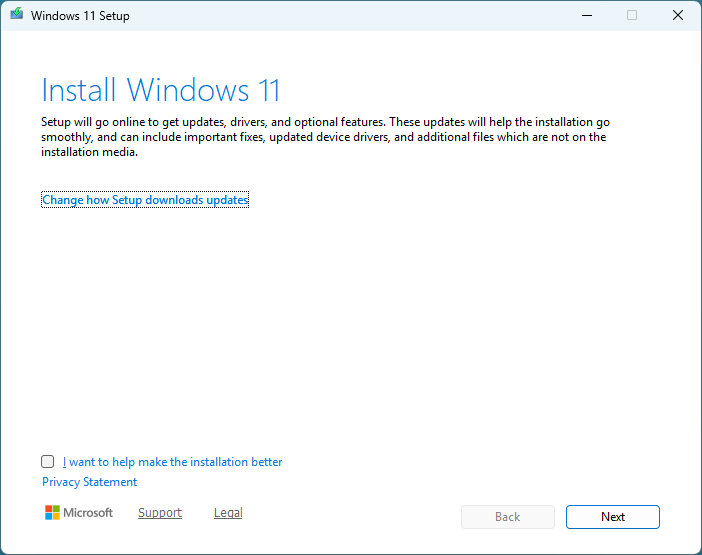 Windows 11 Setup

Install Windows 11

Setup will go online to get updates, drivers, and optional features. These updates will help the installation go smoothly, and can include important fixes, updated device drivers, and additional files which are not on the installation media.

Change how Setup downloads updates

I want to help make the installation better

Privacy Statement

Microsoft Support Legal

Back Next